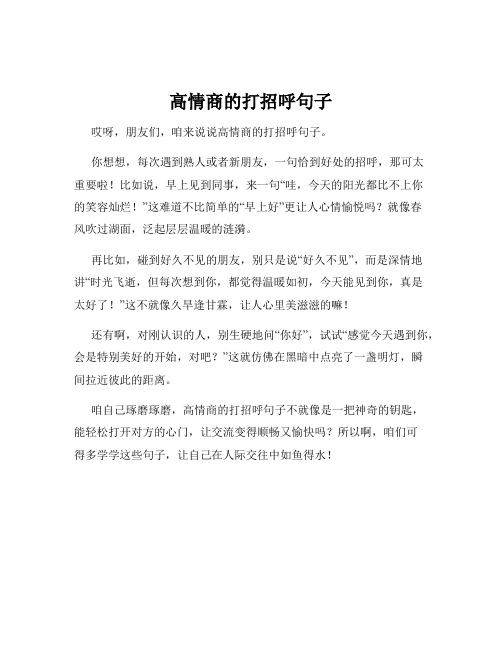 高情商的打招呼句子

哎呀，朋友们，咱来说说高情商的打招呼句子。

你想想，每次遇到熟人或者新朋友，一句恰到好处的招呼，那可太重要啦！比如说，早上见到同事，来一句“哇，今天的阳光都比不上你的笑容灿烂！”这难道不比简单的“早上好”更让人心情愉悦吗？就像春风吹过湖面，泛起层层温暖的涟漪。

再比如，碰到好久不见的朋友，别只是说“好久不见”，而是深情地讲“时光飞逝，但每次想到你，都觉得温暖如初，今天能见到你，真是太好了！”这不就像久旱逢甘霖，让人心里美滋滋的嘛！

还有啊，对刚认识的人，别生硬地问“你好”，试试“感觉今天遇到你，会是特别美好的开始，对吧？”这就仿佛在黑暗中点亮了一盏明灯，瞬间拉近彼此的距离。

咱自己琢磨琢磨，高情商的打招呼句子不就像是一把神奇的钥匙，能轻松打开对方的心门，让交流变得顺畅又愉快吗？所以啊，咱们可得多学学这些句子，让自己在人际交往中如鱼得水！